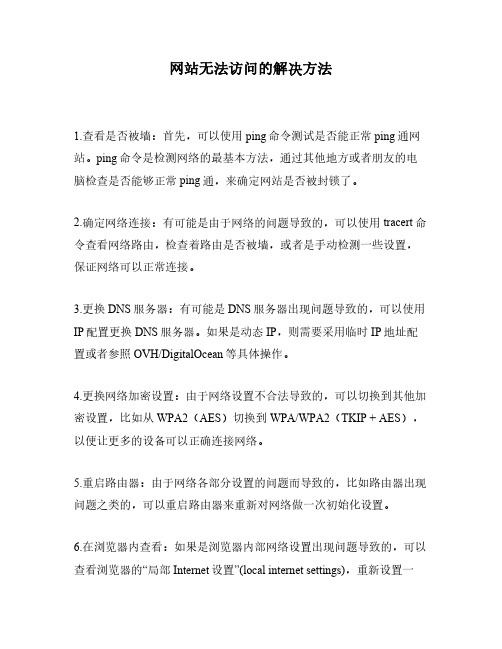 网站无法访问的解决方法

1.查看是否被墙：首先，可以使用 ping 命令测试是否能正常 ping 通网站。ping 命令是检测网络的最基本方法，通过其他地方或者朋友的电脑检查是否能够正常 ping 通，来确定网站是否被封锁了。

2.确定网络连接：有可能是由于网络的问题导致的，可以使用 tracert 命令查看网络路由，检查着路由是否被墙，或者是手动检测一些设置，保证网络可以正常连接。

3.更换 DNS 服务器：有可能是 DNS 服务器出现问题导致的，可以使用 IP 配置更换 DNS 服务器。如果是动态 IP，则需要采用临时 IP 地址配置或者参照 OVH/DigitalOcean 等具体操作。

4.更换网络加密设置：由于网络设置不合法导致的，可以切换到其他加密设置，比如从 WPA2（AES）切换到 WPA/WPA2（TKIP + AES），以便让更多的设备可以正确连接网络。

5.重启路由器：由于网络各部分设置的问题而导致的，比如路由器出现问题之类的，可以重启路由器来重新对网络做一次初始化设置。

6.在浏览器内查看：如果是浏览器内部网络设置出现问题导致的，可以查看浏览器的“局部 Internet 设置”(local internet settings)，重新设置一